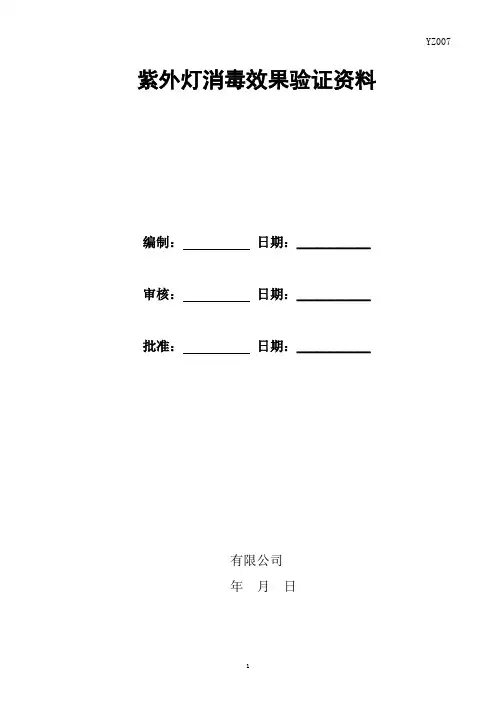 YZ007

紫外灯消毒效果验证资料

编制：____ 日期：____

审核：____ 日期：____

批准：____ 日期：____

有限公司

年 月 日

1